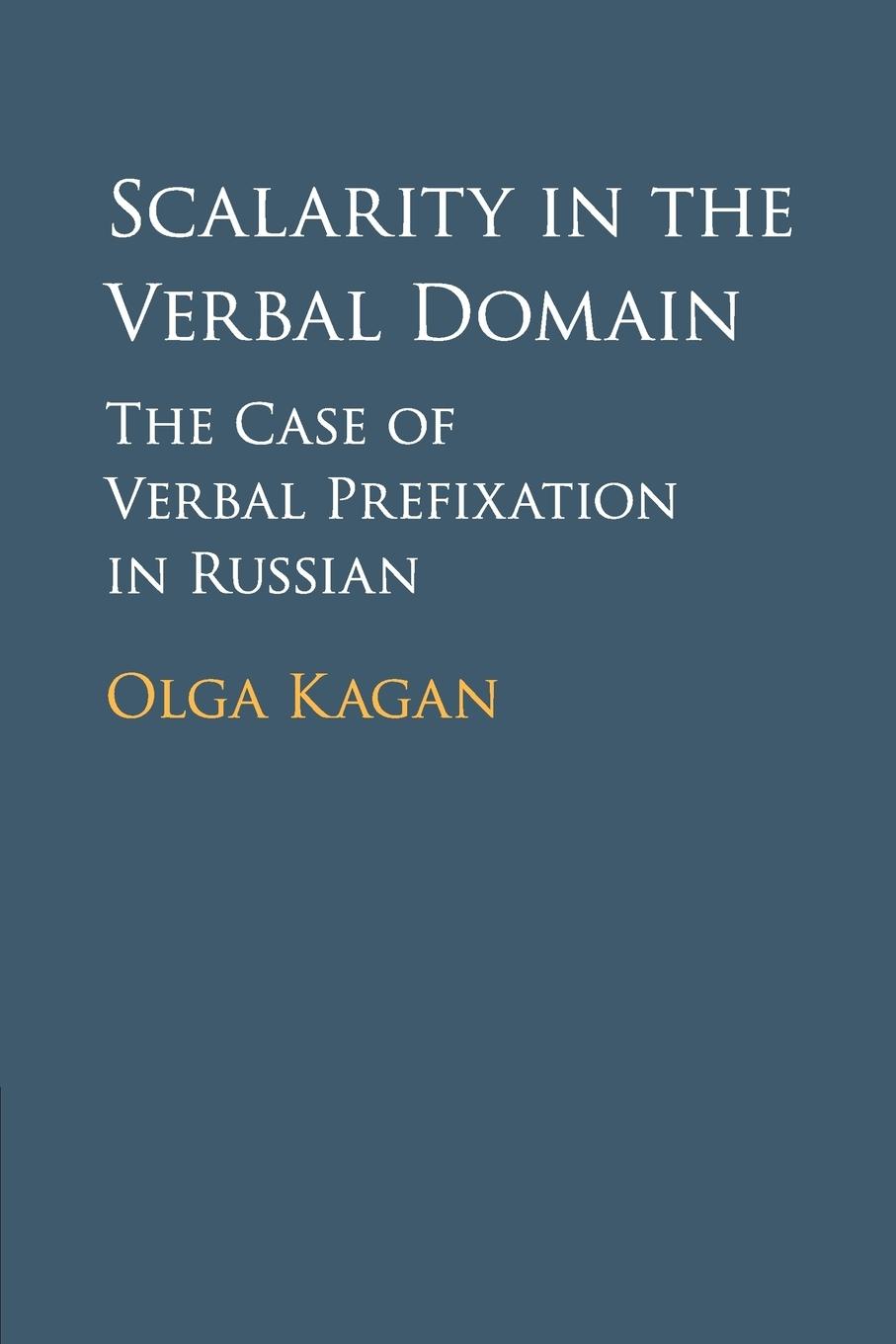 Scalarity in the Verbal Domain

The Case of Verbal Prefixation in Russian

Olga Kagan